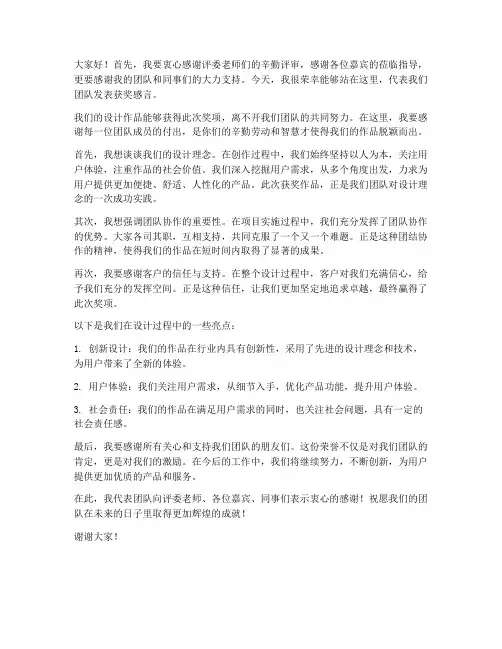 大家好！首先，我要衷心感谢评委老师们的辛勤评审，感谢各位嘉宾的莅临指导，更要感谢我的团队和同事们的大力支持。今天，我很荣幸能够站在这里，代表我们团队发表获奖感言。

我们的设计作品能够获得此次奖项，离不开我们团队的共同努力。在这里，我要感谢每一位团队成员的付出，是你们的辛勤劳动和智慧才使得我们的作品脱颖而出。

首先，我想谈谈我们的设计理念。在创作过程中，我们始终坚持以人为本，关注用户体验，注重作品的社会价值。我们深入挖掘用户需求，从多个角度出发，力求为用户提供更加便捷、舒适、人性化的产品。此次获奖作品，正是我们团队对设计理念的一次成功实践。

其次，我想强调团队协作的重要性。在项目实施过程中，我们充分发挥了团队协作的优势。大家各司其职，互相支持，共同克服了一个又一个难题。正是这种团结协作的精神，使得我们的作品在短时间内取得了显著的成果。

再次，我要感谢客户的信任与支持。在整个设计过程中，客户对我们充满信心，给予我们充分的发挥空间。正是这种信任，让我们更加坚定地追求卓越，最终赢得了此次奖项。

以下是我们在设计过程中的一些亮点：

1. 创新设计：我们的作品在行业内具有创新性，采用了先进的设计理念和技术，为用户带来了全新的体验。

2. 用户体验：我们关注用户需求，从细节入手，优化产品功能，提升用户体验。

3. 社会责任：我们的作品在满足用户需求的同时，也关注社会问题，具有一定的社会责任感。

最后，我要感谢所有关心和支持我们团队的朋友们。这份荣誉不仅是对我们团队的肯定，更是对我们的激励。在今后的工作中，我们将继续努力，不断创新，为用户提供更加优质的产品和服务。

在此，我代表团队向评委老师、各位嘉宾、同事们表示衷心的感谢！祝愿我们的团队在未来的日子里取得更加辉煌的成就！

谢谢大家！